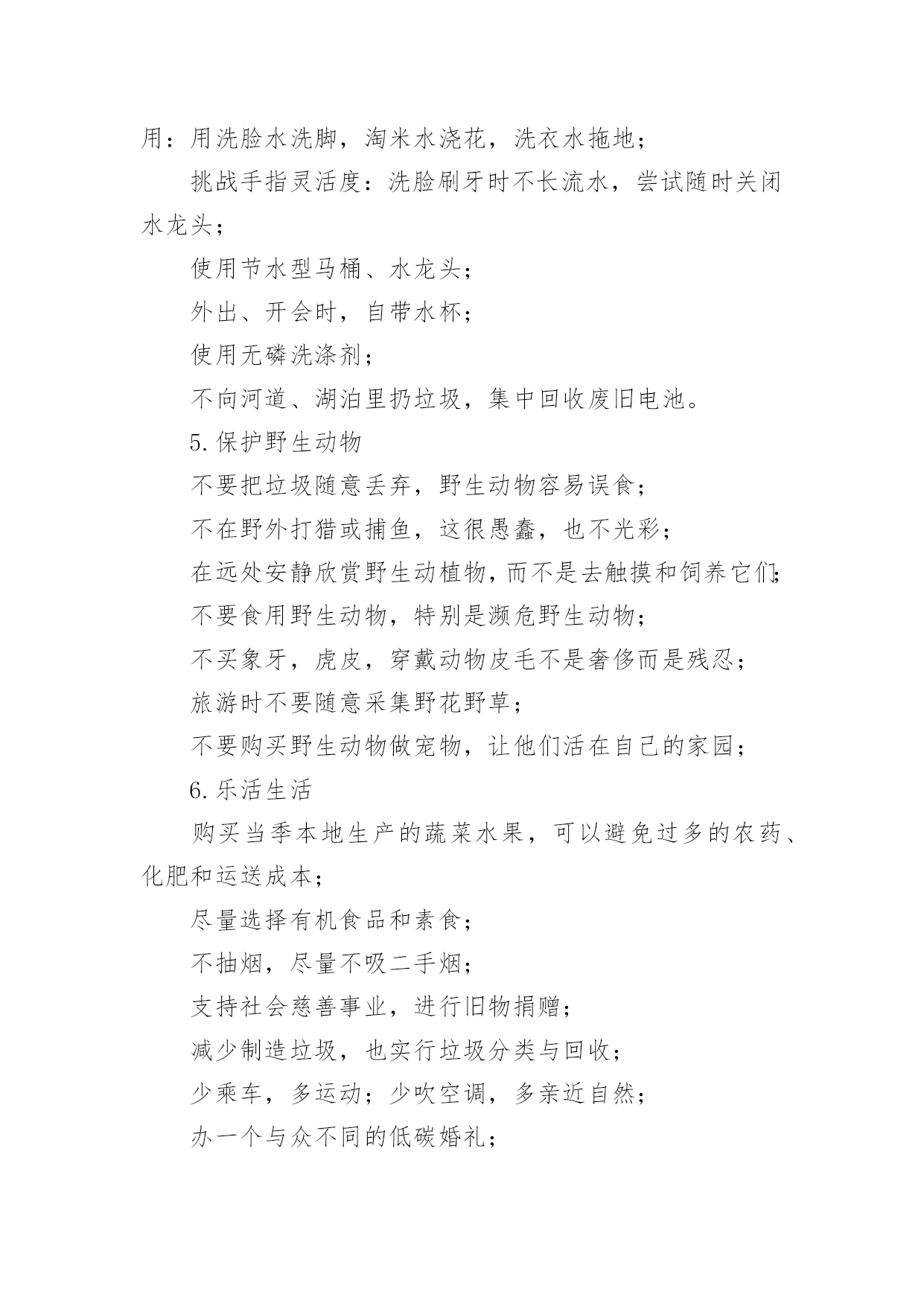 用：用洗脸水洗脚，淘米水浇花，洗衣水拖地；

挑战手指灵活度：洗脸刷牙时不长流水，尝试随时关闭水龙头；

使用节水型马桶、水龙头；

外出、开会时，自带水杯；

使用无磷洗涤剂；

不向河道、湖泊里扔垃圾，集中回收废旧电池。

5.保护野生动物

不要把垃圾随意丢弃，野生动物容易误食；

不在野外打猎或捕鱼，这很愚蠢，也不光彩；

在远处安静欣赏野生动植物，而不是去触摸和饲养它们；

不要食用野生动物，特别是濒危野生动物；

不买象牙，虎皮，穿戴动物皮毛不是奢侈而是残忍；

旅游时不要随意采集野花野草；

不要购买野生动物做宠物，让他们活在自己的家园；

6.乐活生活

购买当季本地生产的蔬菜水果，可以避免过多的农药、化肥和运送成本；

尽量选择有机食品和素食；

不抽烟，尽量不吸二手烟；

支持社会慈善事业，进行旧物捐赠；

减少制造垃圾，也实行垃圾分类与回收；

少乘车，多运动；少吹空调，多亲近自然；

办一个与众不同的低碳婚礼；